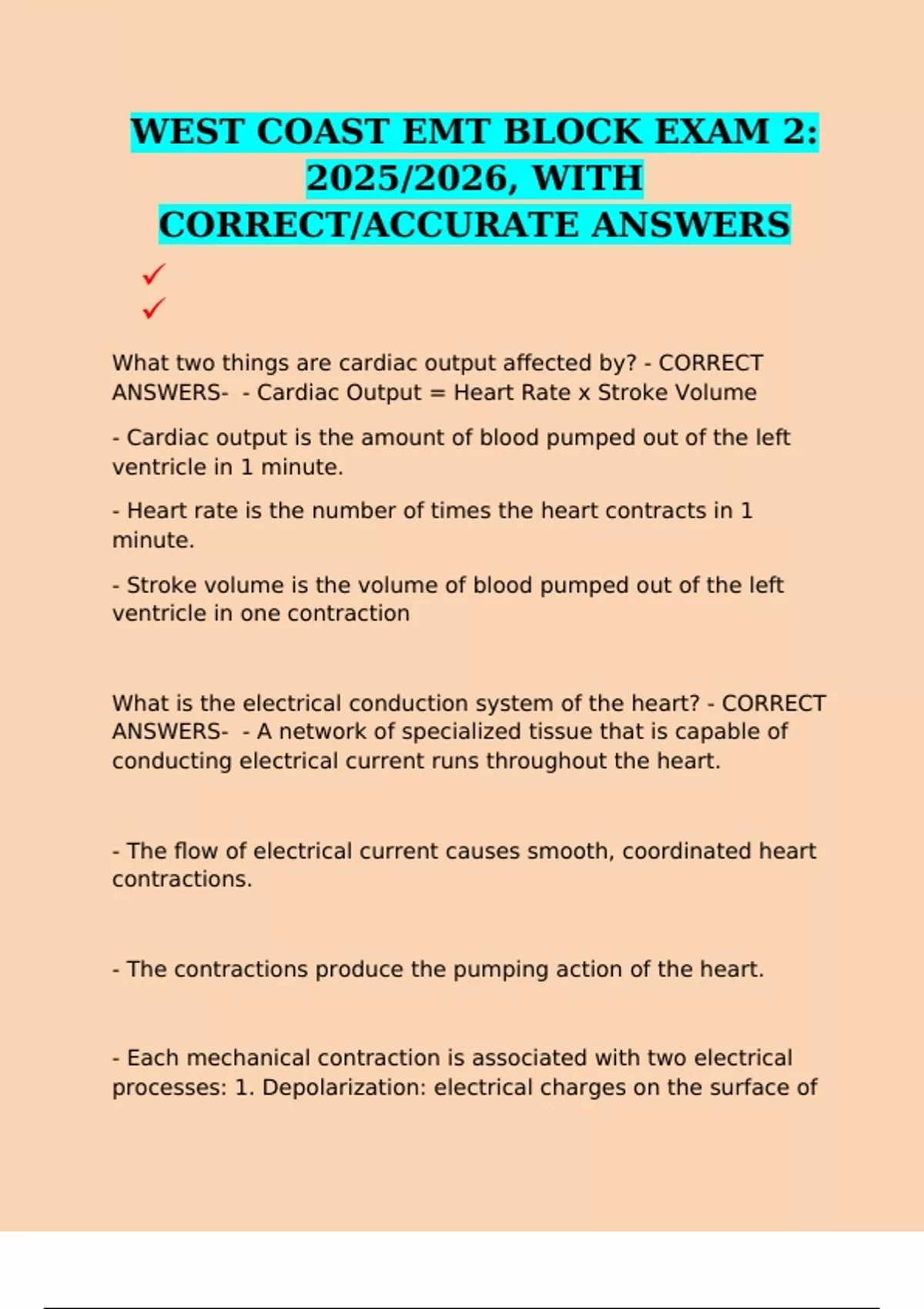 WEST COAST EMT BLOCK EXAM 2: 2025/2026, WITH CORRECT/ACCURATE ANSWERS

✓
✓

What two things are cardiac output affected by? - CORRECT ANSWERS- - Cardiac Output = Heart Rate x Stroke Volume

- Cardiac output is the amount of blood pumped out of the left ventricle in 1 minute.

- Heart rate is the number of times the heart contracts in 1 minute.

- Stroke volume is the volume of blood pumped out of the left ventricle in one contraction

What is the electrical conduction system of the heart? - CORRECT ANSWERS- - A network of specialized tissue that is capable of conducting electrical current runs throughout the heart.

- The flow of electrical current causes smooth, coordinated heart contractions.

- The contractions produce the pumping action of the heart.

- Each mechanical contraction is associated with two electrical processes: 1. Depolarization: electrical charges on the surface of